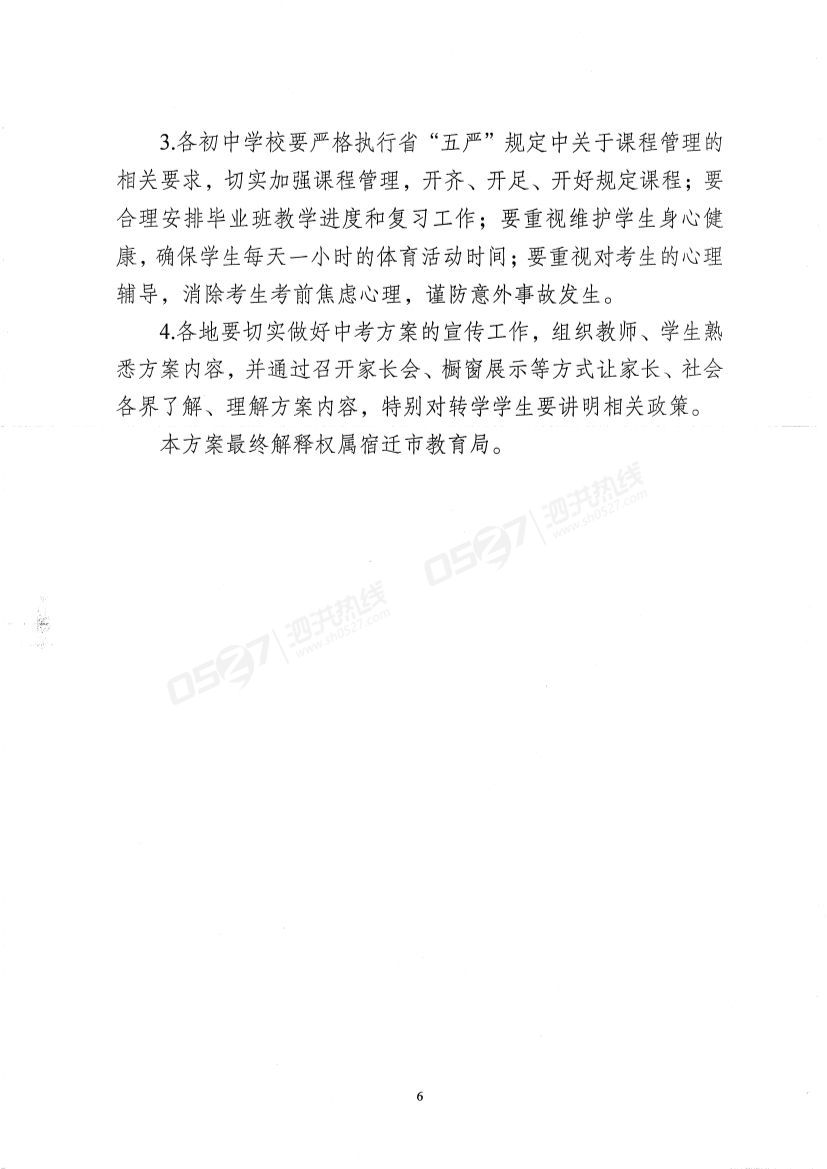 3.各初中学校要严格执行省“五严”规定中关于课程管理的相关要求，切实加强课程管理，开齐、开足、开好规定课程；要合理安排毕业班教学进度和复习工作；要重视维护学生身心健康，确保学生每天一小时的体育活动时间；要重视对考生的心理辅导，消除考生考前焦虑心理，谨防意外事故发生。

4.各地要切实做好中考方案的宣传工作，组织教师、学生熟悉方案内容，并通过召开家长会、橱窗展示等方式让家长、社会各界了解、理解方案内容，特别对转学学生要讲明相关政策。

本方案最终解释权属宿迁市教育局。

0527 泗洪热线 www.sh0527.com

0527 泗洪热线 www.sh0527.com

6